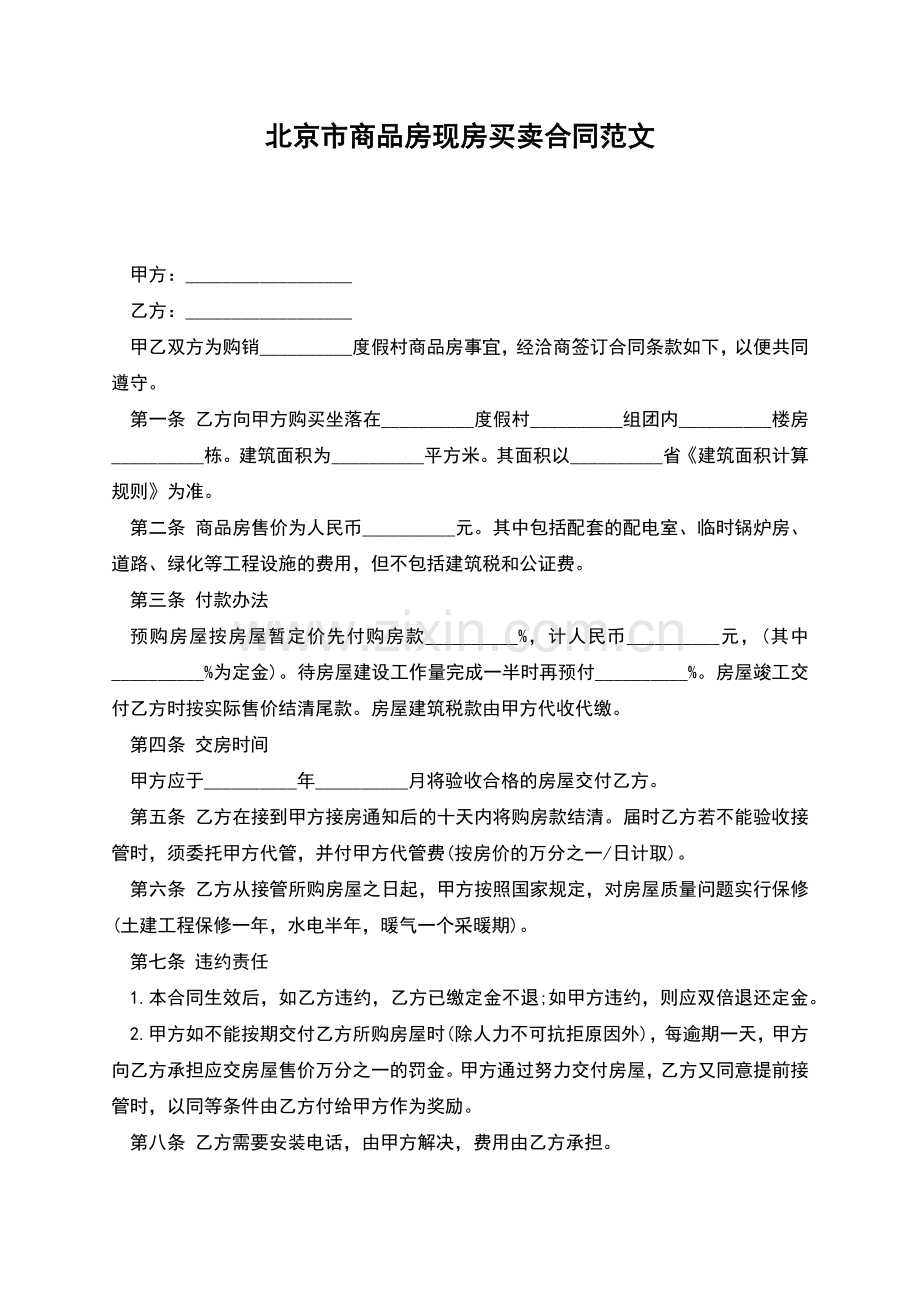 北京市商品房现房买卖合同范文

甲方：____

乙方：____

甲乙双方为购销____度假村商品房事宜，经洽商签订合同条款如下，以便共同遵守。

第一条 乙方向甲方购买坐落在____度假村____组团内____楼房____栋。建筑面积为____平方米。其面积以____省《建筑面积计算规则》为准。

第二条 商品房售价为人民币____元。其中包括配套的配电室、临时锅炉房、道路、绿化等工程设施的费用，但不包括建筑税和公证费。

第三条 付款办法

预购房屋按房屋暂定价先付购房款____%，计人民币____元，(其中____%为定金)。待房屋建设工作量完成一半时再预付____%。房屋竣工交付乙方时按实际售价结清尾款。房屋建筑税款由甲方代收代缴。

第四条 交房时间

甲方应于____年____月将验收合格的房屋交付乙方。

第五条 乙方在接到甲方接房通知后的十天内将购房款结清。届时乙方若不能验收接管时，须委托甲方代管，并付甲方代管费(按房价的万分之一/日计取)。

第六条 乙方从接管所购房屋之日起，甲方按照国家规定，对房屋质量问题实行保修(土建工程保修一年，水电半年，暖气一个采暖期)。

第七条 违约责任

1.本合同生效后，如乙方违约，乙方已缴定金不退;如甲方违约，则应双倍退还定金。

2.甲方如不能按期交付乙方所购房屋时(除人力不可抗拒原因外)，每逾期一天，甲方向乙方承担应交房屋售价万分之一的罚金。甲方通过努力交付房屋，乙方又同意提前接管时，以同等条件由乙方付给甲方作为奖励。

第八条 乙方需要安装电话，由甲方解决，费用由乙方承担。

www.zixin.com.cn